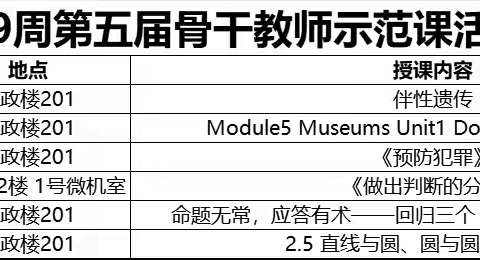 9周第五届骨干教师示范课活

| 地点 | 授课内容 |
|---|---|
| 政楼201 | 伴性遗传 |
| 政楼201 | Module5 Museums Unit1 Do |
| 政楼201 | 《预防犯罪》 |
| 2楼 1号微机室 | 《做出判断的分 |
| 政楼201 | 命题无常，应答有术——回归三个 |
| 政楼201 | 2.5 直线与圆、圆与圆 |